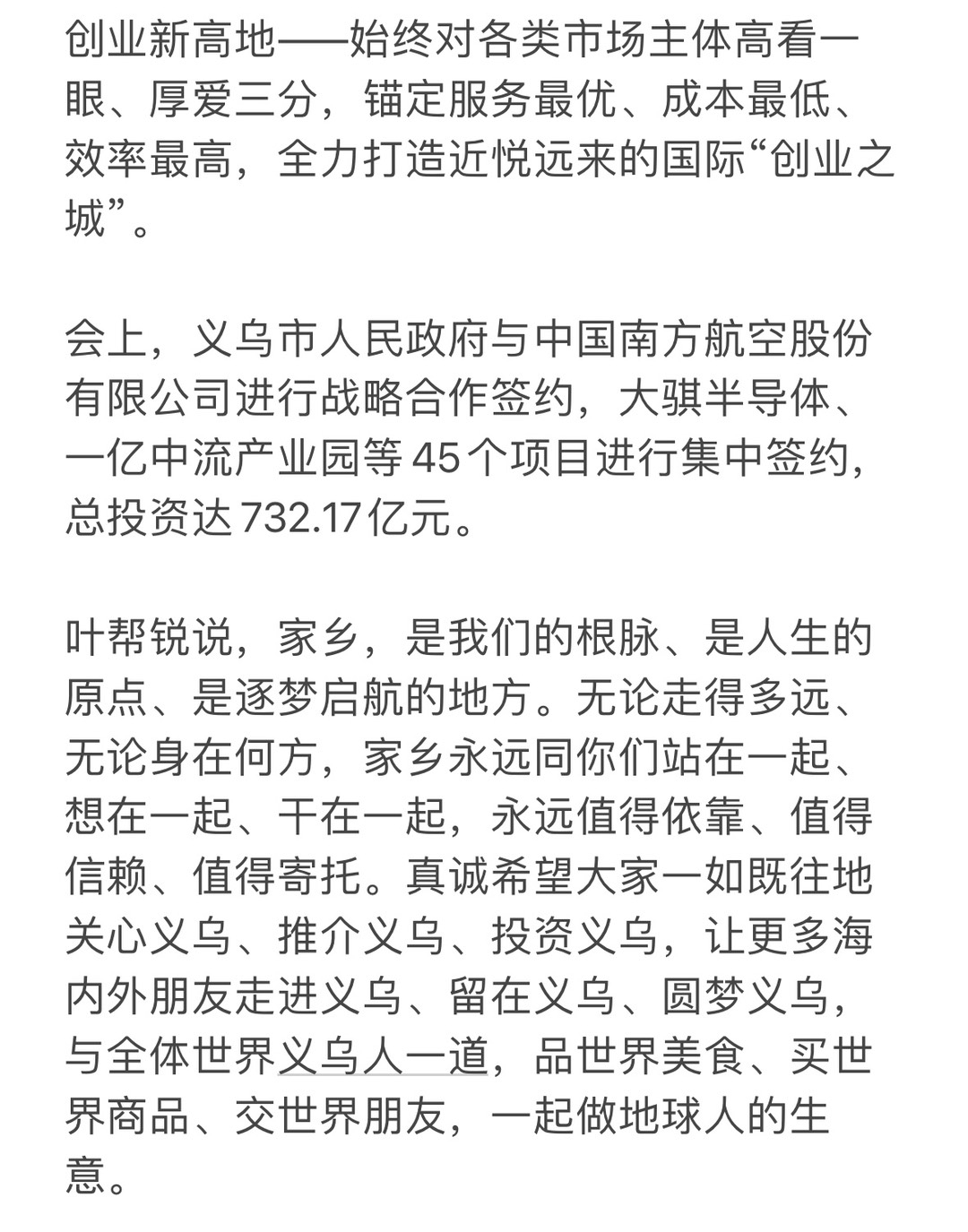 创业新高地——始终对各类市场主体高看一眼、厚爱三分，锚定服务最优、成本最低、效率最高，全力打造近悦远来的国际“创业之城”。

会上，义乌市人民政府与中国南方航空股份有限公司进行战略合作签约，大骐半导体、一亿中流产业园等 45 个项目进行集中签约，总投资达 732.17 亿元。

叶帮锐说，家乡，是我们的根脉、是人生的原点、是逐梦启航的地方。无论走得多远、无论身在何方，家乡永远同你们站在一起、想在一起、干在一起，永远值得依靠、值得信赖、值得寄托。真诚希望大家一如既往地关心义乌、推介义乌、投资义乌，让更多海内外朋友走进义乌、留在义乌、圆梦义乌，与全体世界义乌人一道，品世界美食、买世界商品、交世界朋友，一起做地球人的生意。